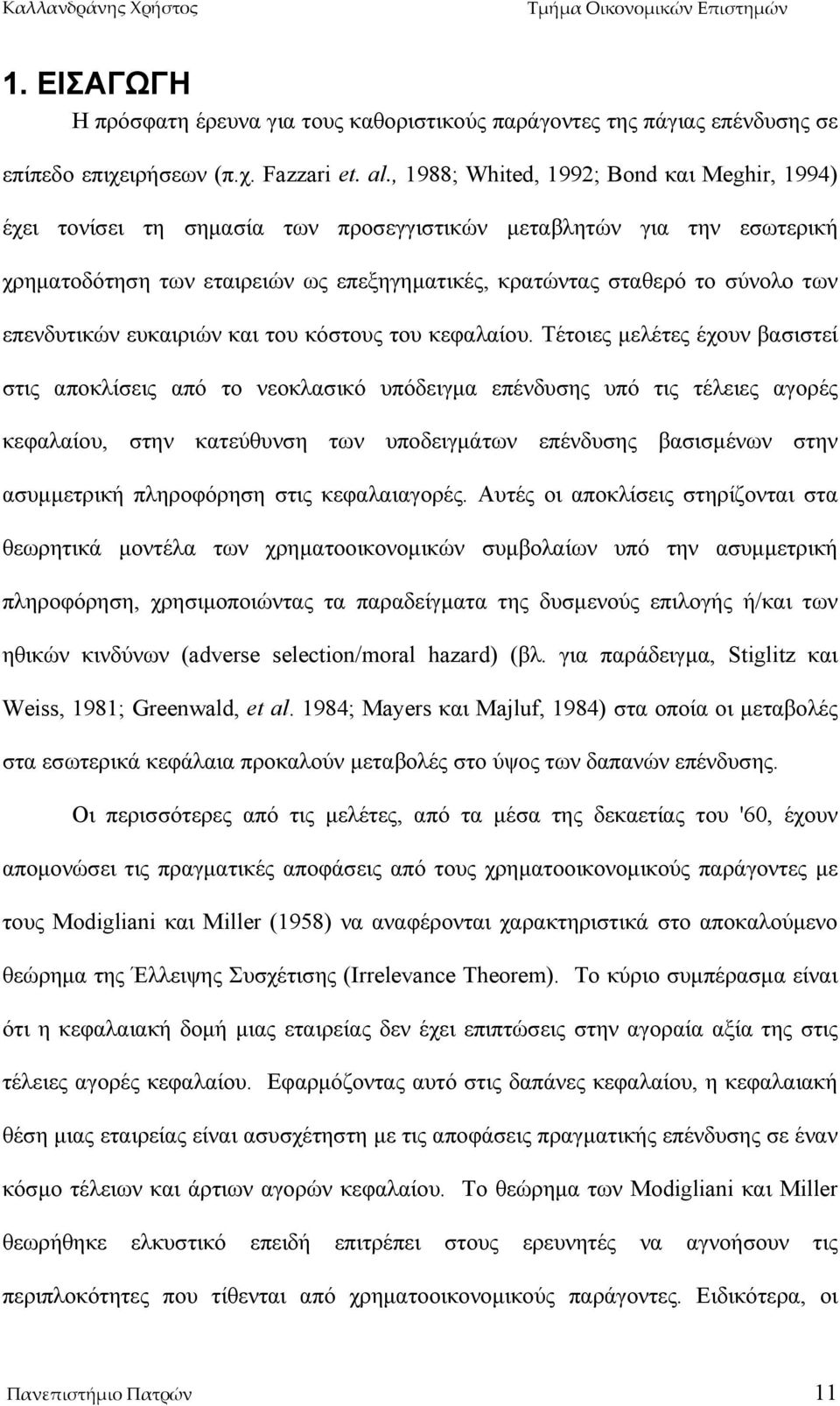 Καλλανδράνης Χρήστος Τμήμα Οικονομικών Επιστημών

1. ΕΙΣΑΓΩΓΗ

Η πρόσφατη έρευνα για τους καθοριστικούς παράγοντες της πάγιας επένδυσης σε επίπεδο επιχειρήσεων (π.χ. Fazzari et. al., 1988; Whited, 1992; Bond και Meghir, 1994) έχει τονίσει τη σημασία των προσεγγιστικών μεταβλητών για την εσωτερική χρηματοδότηση των εταιρειών ως επεξηγηματικές, κρατώντας σταθερό το σύνολο των επενδυτικών ευκαιριών και του κόστους του κεφαλαίου. Τέτοιες μελέτες έχουν βασιστεί στις αποκλίσεις από το νεοκλασικό υπόδειγμα επένδυσης υπό τις τέλειες αγορές κεφαλαίου, στην κατεύθυνση των υποδειγμάτων επένδυσης βασισμένων στην ασυμμετρική πληροφόρηση στις κεφαλαιαγορές. Αυτές οι αποκλίσεις στηρίζονται στα θεωρητικά μοντέλα των χρηματοοικονομικών συμβολαίων υπό την ασυμμετρική πληροφόρηση, χρησιμοποιώντας τα παραδείγματα της δυσμενούς επιλογής ή/και των ηθικών κινδύνων (adverse selection/moral hazard) (βλ. για παράδειγμα, Stiglitz και Weiss, 1981; Greenwald, et al. 1984; Mayers και Majluf, 1984) στα οποία οι μεταβολές στα εσωτερικά κεφάλαια προκαλούν μεταβολές στο ύψος των δαπανών επένδυσης.

Οι περισσότερες από τις μελέτες, από τα μέσα της δεκαετίας του '60, έχουν απομονώσει τις πραγματικές αποφάσεις από τους χρηματοοικονομικούς παράγοντες με τους Modigliani και Miller (1958) να αναφέρονται χαρακτηριστικά στο αποκαλούμενο θεώρημα της Έλλειψης Συσχέτισης (Irrelevance Theorem). Το κύριο συμπέρασμα είναι ότι η κεφαλαιακή δομή μιας εταιρείας δεν έχει επιπτώσεις στην αγοραία αξία της στις τέλειες αγορές κεφαλαίου. Εφαρμόζοντας αυτό στις δαπάνες κεφαλαίου, η κεφαλαιακή θέση μιας εταιρείας είναι ασυσχέτιστη με τις αποφάσεις πραγματικής επένδυσης σε έναν κόσμο τέλειων και άρτιων αγορών κεφαλαίου. Το θεώρημα των Modigliani και Miller θεωρήθηκε ελκυστικό επειδή επιτρέπει στους ερευνητές να αγνοήσουν τις περιπλοκότητες που τίθενται από χρηματοοικονομικούς παράγοντες. Ειδικότερα, οι

Πανεπιστήμιο Πατρών 11